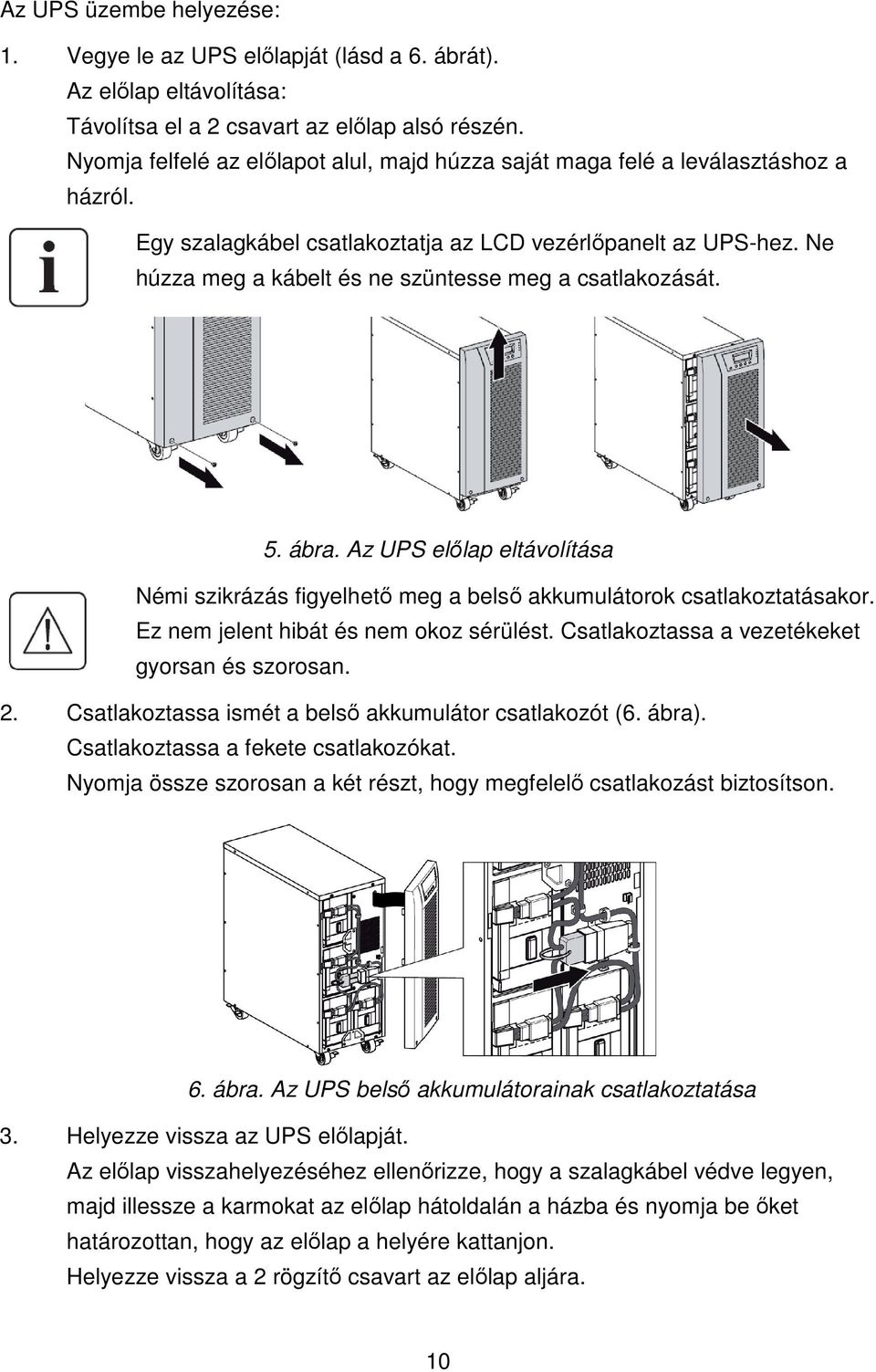 Az UPS üzembe helyezése:

1. Vegye le az UPS előlapját (lásd a 6. ábrát).
Az előlap eltávolítása:
Távolítsa el a 2 csavart az előlap alsó részén.
Nyomja felfelé az előlapot alul, majd húzza saját maga felé a leválasztáshoz a házról.

Egy szalagkábel csatlakoztatja az LCD vezérlőpanelt az UPS-hez. Ne húzza meg a kábelt és ne szüntesse meg a csatlakozását.

5. ábra. Az UPS előlap eltávolítása

Némi szikrázás figyelhető meg a belső akkumulátorok csatlakoztatásakor. Ez nem jelent hibát és nem okoz sérülést. Csatlakoztassa a vezetékeket gyorsan és szorosan.

2. Csatlakoztassa ismét a belső akkumulátor csatlakozót (6. ábra).
Csatlakoztassa a fekete csatlakozókat.
Nyomja össze szorosan a két részt, hogy megfelelő csatlakozást biztosítson.

6. ábra. Az UPS belső akkumulátorainak csatlakoztatása

3. Helyezze vissza az UPS előlapját.
Az előlap visszahelyezéséhez ellenőrizze, hogy a szalagkábel védve legyen, majd illessze a karmokat az előlap hátoldalán a házba és nyomja be őket határozottan, hogy az előlap a helyére kattanjon.
Helyezze vissza a 2 rögzítő csavart az előlap aljára.

10